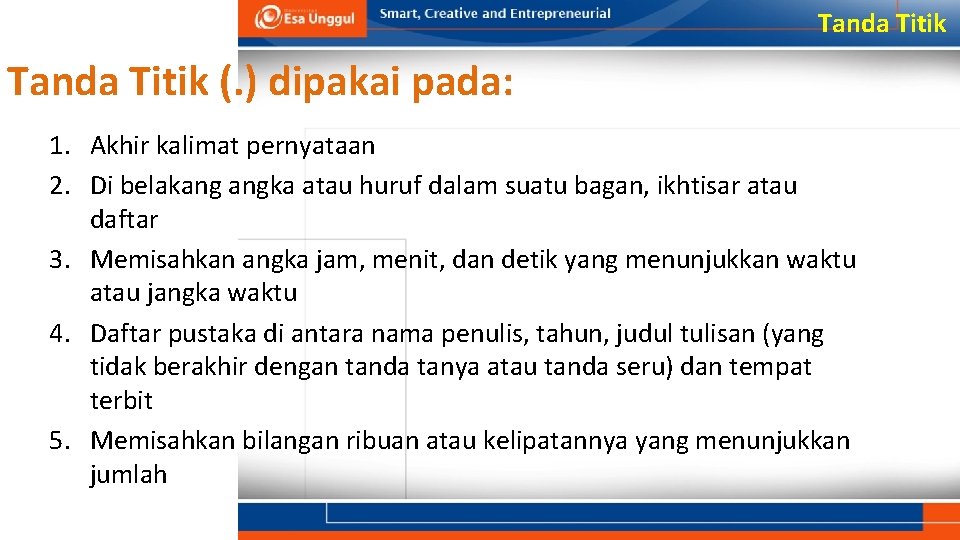 Esa Unggul
Smart, Creative and Entrepreneurial
Tanda Titik

Tanda Titik (.) dipakai pada:

1. Akhir kalimat pernyataan
2. Di belakang angka atau huruf dalam suatu bagan, ikhtisar atau daftar
3. Memisahkan angka jam, menit, dan detik yang menunjukkan waktu atau jangka waktu
4. Daftar pustaka di antara nama penulis, tahun, judul tulisan (yang tidak berakhir dengan tanda tanya atau tanda seru) dan tempat terbit
5. Memisahkan bilangan ribuan atau kelipatannya yang menunjukkan jumlah